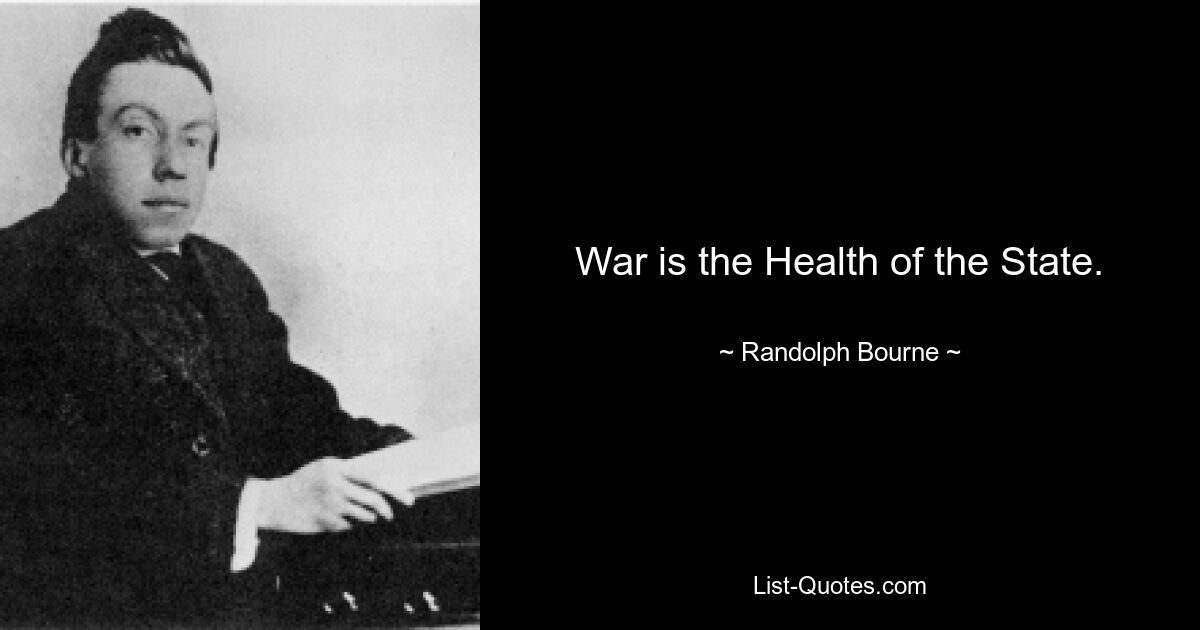 War is the Health of the State.

~ Randolph Bourne ~

List-Quotes.com